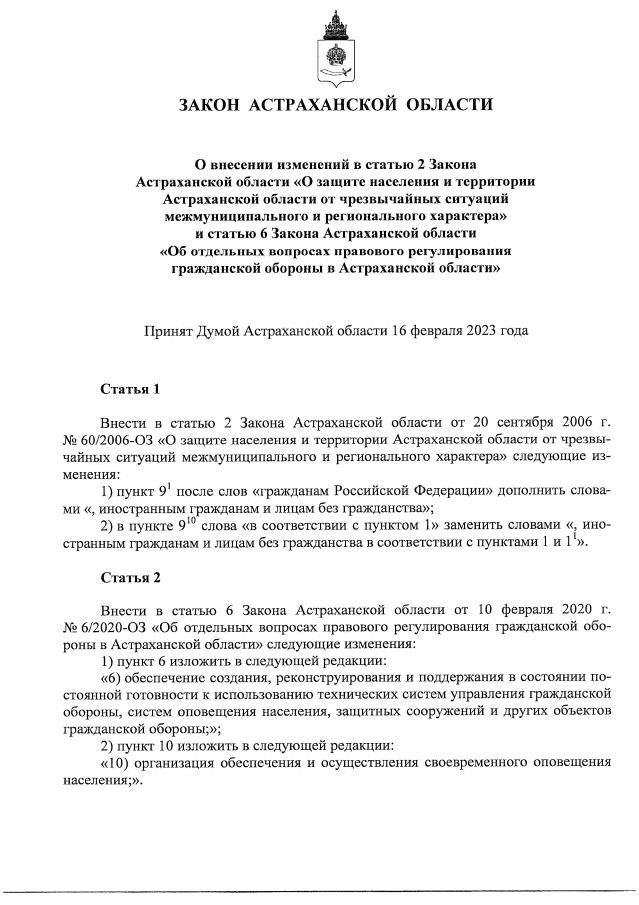 ЗАКОН АСТРАХАНСКОЙ ОБЛАСТИ

О внесении изменений в статью 2 Закона Астраханской области «О защите населения и территории Астраханской области от чрезвычайных ситуаций межмуниципального и регионального характера» и статью 6 Закона Астраханской области «Об отдельных вопросах правового регулирования гражданской обороны в Астраханской области»

Принят Думой Астраханской области 16 февраля 2023 года

Статья 1

Внести в статью 2 Закона Астраханской области от 20 сентября 2006 г. № 60/2006-ОЗ «О защите населения и территории Астраханской области от чрезвычайных ситуаций межмуниципального и регионального характера» следующие изменения:

1) пункт $9^1$ после слов «гражданам Российской Федерации» дополнить словами «, иностранным гражданам и лицам без гражданства»;

2) в пункте $9^{10}$ слова «в соответствии с пунктом 1» заменить словами «, иностранным гражданам и лицам без гражданства в соответствии с пунктами 1 и $1^1$».

Статья 2

Внести в статью 6 Закона Астраханской области от 10 февраля 2020 г. № 6/2020-ОЗ «Об отдельных вопросах правового регулирования гражданской обороны в Астраханской области» следующие изменения:

1) пункт 6 изложить в следующей редакции:

«6) обеспечение создания, реконструирования и поддержания в состоянии постоянной готовности к использованию технических систем управления гражданской обороны, систем оповещения населения, защитных сооружений и других объектов гражданской обороны;»;

2) пункт 10 изложить в следующей редакции:

«10) организация обеспечения и осуществления своевременного оповещения населения;».